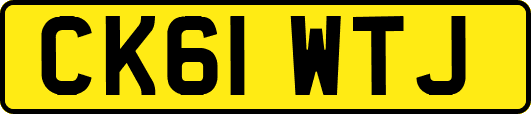 CK61 WTJ